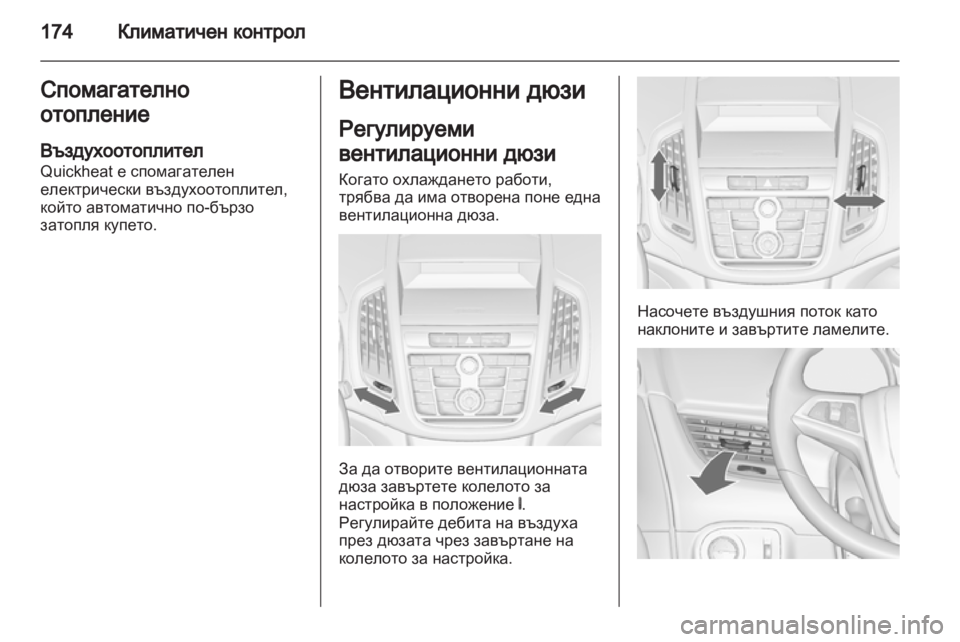 174 Климатичен контрол

Спомагателно отопление

Въздухоотоплител

Quickheat е спомагателен електрически въздухоотоплител, който автоматично по-бързо затопля купето.

Вентилационни дюзи

Регулируеми вентилационни дюзи

Когато охлаждането работи, трябва да има отворена поне една вентилационна дюза.

За да отворите вентилационната дюза завъртете колелото за настройка в положение I. Регулирайте дебита на въздуха през дюзата чрез завъртане на колелото за настройка.

Насочете въздушния поток като наклоните и завъртите ламелите.

carmanualsonline.info